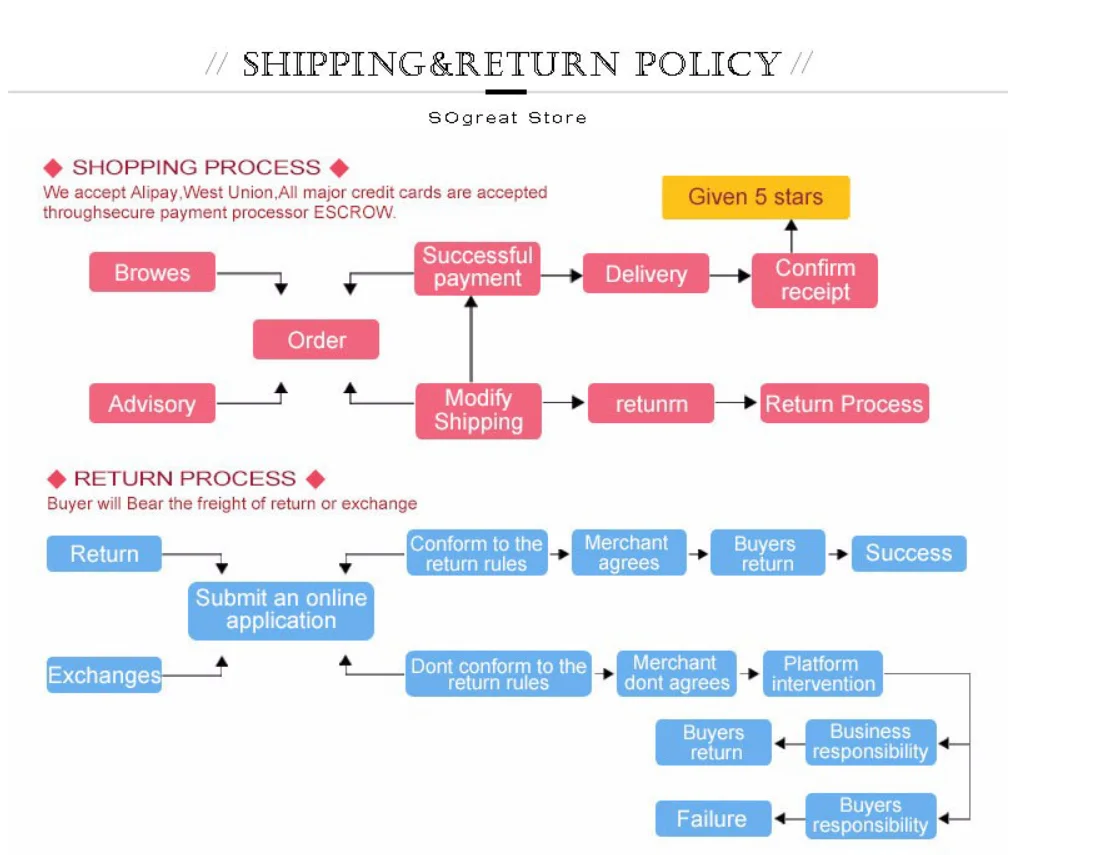 // SHIPPING&RETURN POLICY //

SOgreat Store

◆ SHOPPING PROCESS ◆
We accept Alipay,West Union,All major credit cards are accepted throughsecure payment processor ESCROW.

Given 5 stars

Browes

Successful payment

Delivery

Confirm receipt

Order

Advisory

Modify Shipping

retunrn

Return Process

◆ RETURN PROCESS ◆
Buyer will Bear the freight of return or exchange

Return

Conform to the return rules

Merchant agrees

Buyers return

Success

Submit an online application

Exchanges

Dont conform to the return rules

Merchant dont agrees

Platform intervention

Buyers return

Business responsibility

Failure

Buyers responsibility